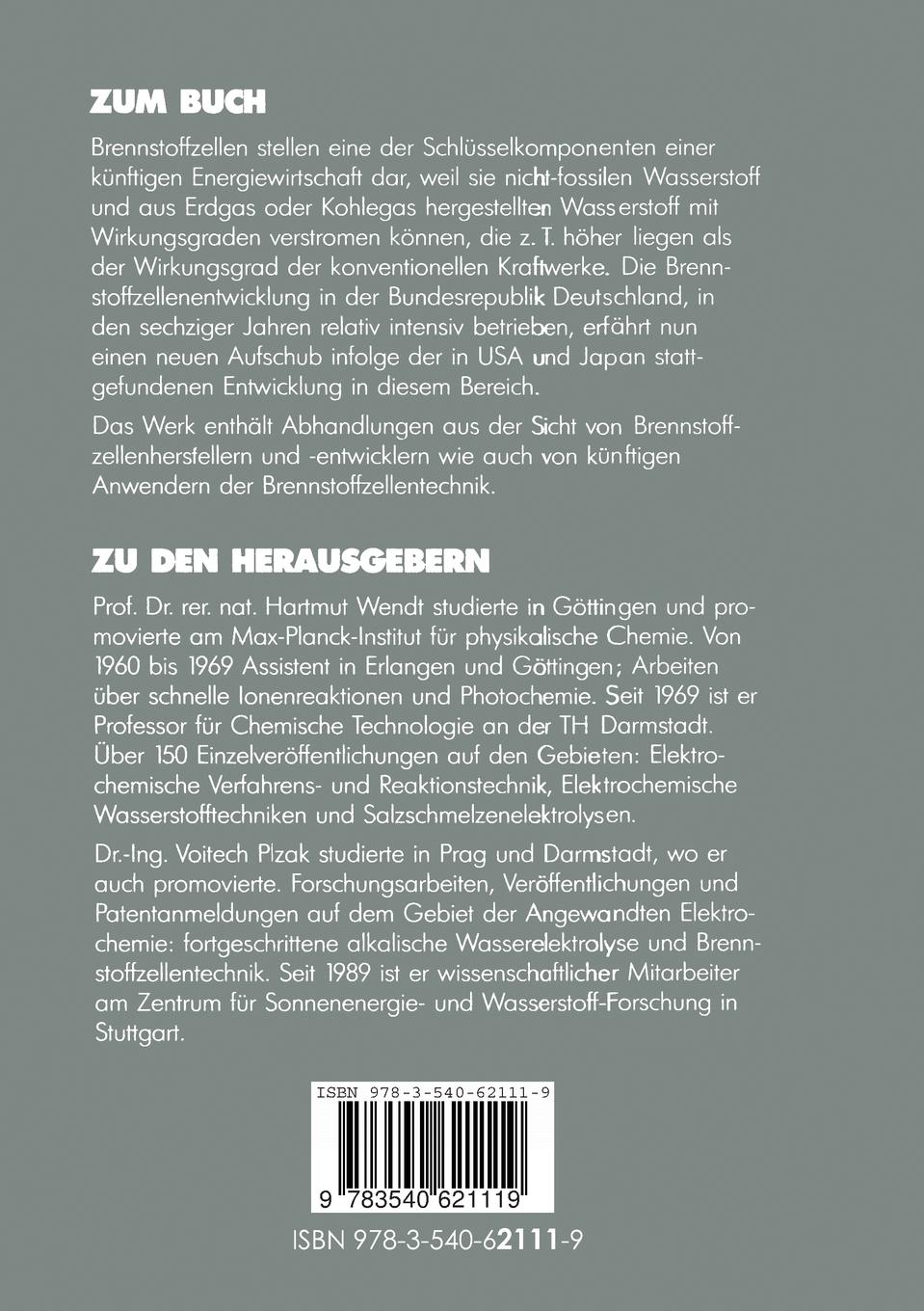 ZUM BUCH

Brennstoffzellen stellen eine der Schlüsselkomponenten einer künftigen Energiewirtschaft dar, weil sie nicht-fossilen Wasserstoff und aus Erdgas oder Kohlegas hergestellten Wasserstoff mit Wirkungsgraden verstromen können, die z. T. höher liegen als der Wirkungsgrad der konventionellen Kraftwerke. Die Brennstoffzellenentwicklung in der Bundesrepublik Deutschland, in den sechziger Jahren relativ intensiv betrieben, erfährt nun einen neuen Aufschub infolge der in USA und Japan stattgefundenen Entwicklung in diesem Bereich.

Das Werk enthält Abhandlungen aus der Sicht von Brennstoffzellenherstellern und -entwicklern wie auch von künftigen Anwendern der Brennstoffzellentechnik.

ZU DEN HERAUSGEBERN

Prof. Dr. rer. nat. Hartmut Wendt studierte in Göttingen und promovierte am Max-Planck-Institut für physikalische Chemie. Von 1960 bis 1969 Assistent in Erlangen und Göttingen; Arbeiten über schnelle Ionenreaktionen und Photochemie. Seit 1969 ist er Professor für Chemische Technologie an der TH Darmstadt. Über 150 Einzelveröffentlichungen auf den Gebieten: Elektrochemische Verfahrens- und Reaktionstechnik, Elektrochemische Wasserstofftechniken und Salzschmelzenelektrolysen.

Dr.-Ing. Voitech Plzak studierte in Prag und Darmstadt, wo er auch promovierte. Forschungsarbeiten, Veröffentlichungen und Patentanmeldungen auf dem Gebiet der Angewandten Elektrochemie: fortgeschrittene alkalische Wasserelektrolyse und Brennstoffzellentechnik. Seit 1989 ist er wissenschaftlicher Mitarbeiter am Zentrum für Sonnenenergie- und Wasserstoff-Forschung in Stuttgart.

ISBN 978-3-540-62111-9

9 783540 621119

ISBN 978-3-540-62111-9